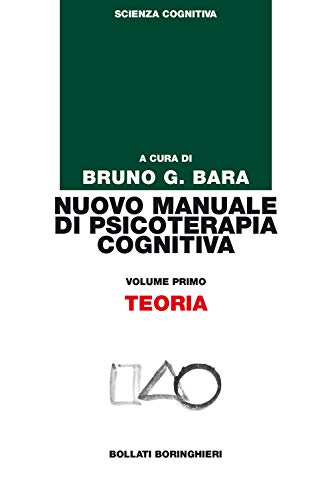 SCIENZA COGNITIVA

A CURA DI
BRUNO G. BARA

NUOVO MANUALE DI PSICOTERAPIA COGNITIVA

VOLUME PRIMO
TEORIA

BOLLATI BORINGHIERI